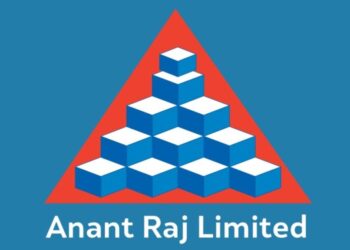 Anant Raj Limited